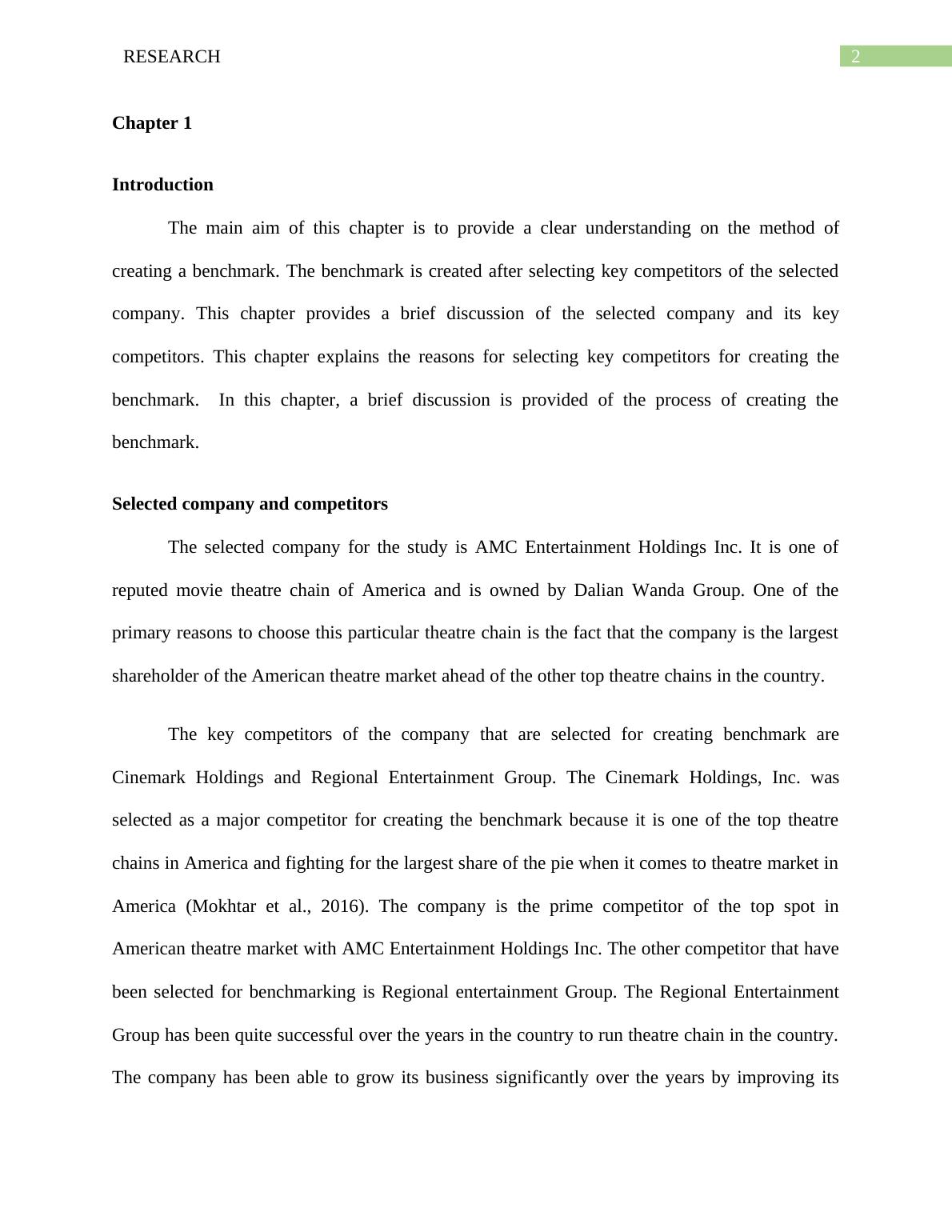 RESEARCH

2

Chapter 1

Introduction

The main aim of this chapter is to provide a clear understanding on the method of creating a benchmark. The benchmark is created after selecting key competitors of the selected company. This chapter provides a brief discussion of the selected company and its key competitors. This chapter explains the reasons for selecting key competitors for creating the benchmark. In this chapter, a brief discussion is provided of the process of creating the benchmark.

Selected company and competitors

The selected company for the study is AMC Entertainment Holdings Inc. It is one of reputed movie theatre chain of America and is owned by Dalian Wanda Group. One of the primary reasons to choose this particular theatre chain is the fact that the company is the largest shareholder of the American theatre market ahead of the other top theatre chains in the country.

The key competitors of the company that are selected for creating benchmark are Cinemark Holdings and Regional Entertainment Group. The Cinemark Holdings, Inc. was selected as a major competitor for creating the benchmark because it is one of the top theatre chains in America and fighting for the largest share of the pie when it comes to theatre market in America (Mokhtar et al., 2016). The company is the prime competitor of the top spot in American theatre market with AMC Entertainment Holdings Inc. The other competitor that have been selected for benchmarking is Regional entertainment Group. The Regional Entertainment Group has been quite successful over the years in the country to run theatre chain in the country. The company has been able to grow its business significantly over the years by improving its